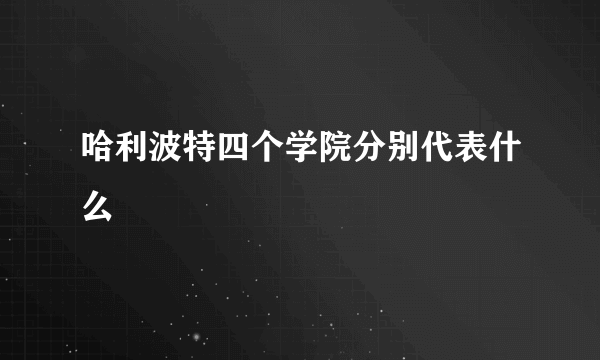 哈利波特四个学院分别代表什么